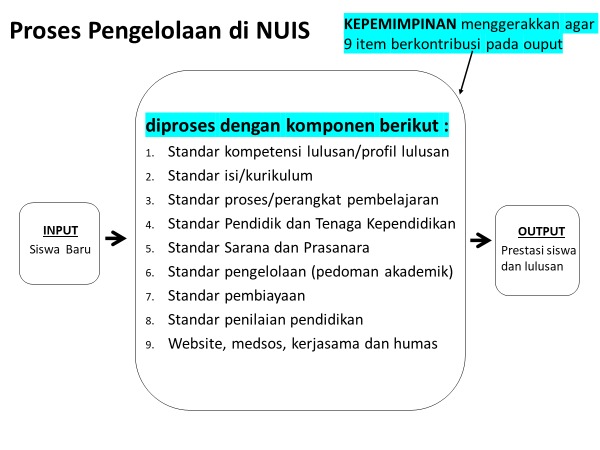 Proses Pengelolaan di NUIS

KEPEMIMPINAN menggerakkan agar 9 item berkontribusi pada ouput

INPUT
Siswa Baru

diproses dengan komponen berikut :
1. Standar kompetensi lulusan/profil lulusan
2. Standar isi/kurikulum
3. Standar proses/perangkat pembelajaran
4. Standar Pendidik dan Tenaga Kependidikan
5. Standar Sarana dan Prasanara
6. Standar pengelolaan (pedoman akademik)
7. Standar pembiayaan
8. Standar penilaian pendidikan
9. Website, medsos, kerjasama dan humas

OUTPUT
Prestasi siswa dan lulusan